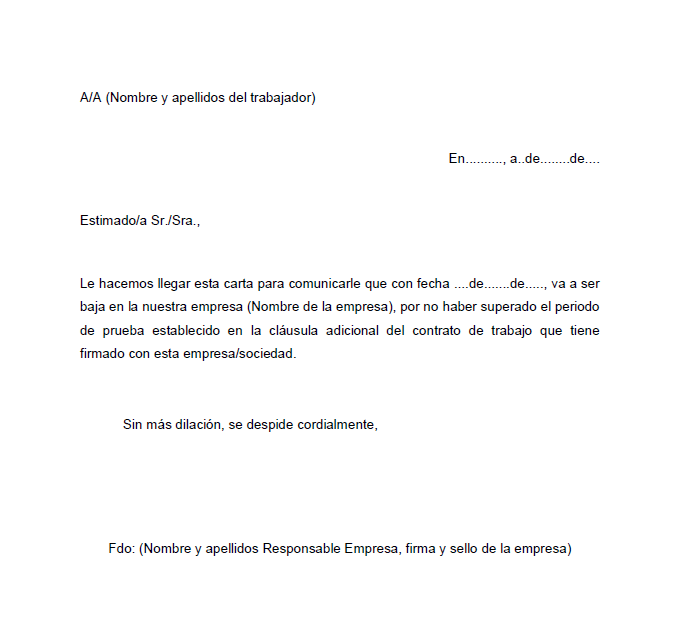 A/A (Nombre y apellidos del trabajador)

En.........., a..de........de....

Estimado/a Sr./Sra.,

Le hacemos llegar esta carta para comunicarle que con fecha ....de.......de....., va a ser baja en la nuestra empresa (Nombre de la empresa), por no haber superado el periodo de prueba establecido en la cláusula adicional del contrato de trabajo que tiene firmado con esta empresa/sociedad.

Sin más dilación, se despide cordialmente,

Fdo: (Nombre y apellidos Responsable Empresa, firma y sello de la empresa)